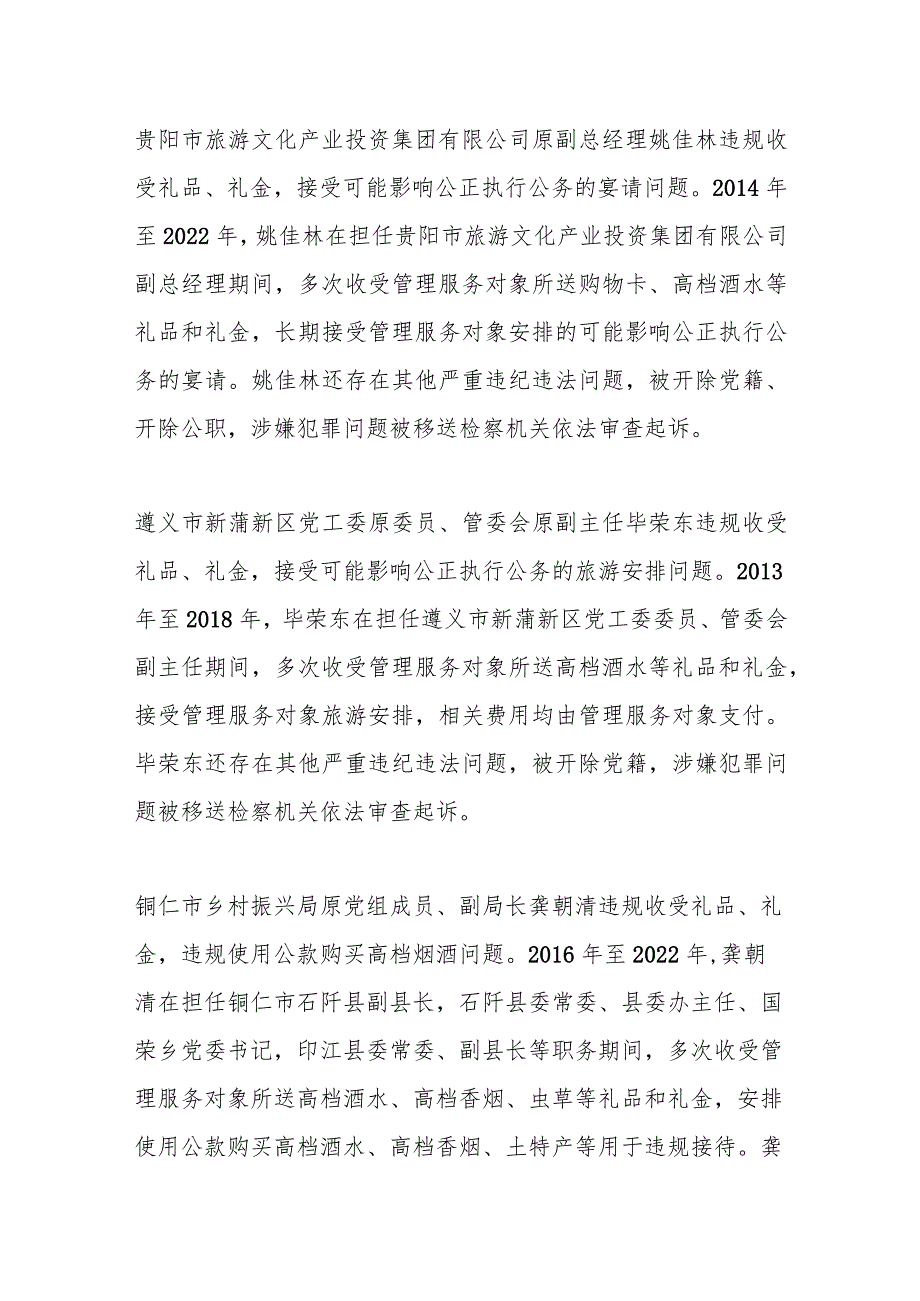 贵阳市旅游文化产业投资集团有限公司原副总经理姚佳林违规收受礼品、礼金，接受可能影响公正执行公务的宴请问题。2014年至2022年，姚佳林在担任贵阳市旅游文化产业投资集团有限公司副总经理期间，多次收受管理服务对象所送购物卡、高档酒水等礼品和礼金，长期接受管理服务对象安排的可能影响公正执行公务的宴请。姚佳林还存在其他严重违纪违法问题，被开除党籍、开除公职，涉嫌犯罪问题被移送检察机关依法审查起诉。

遵义市新蒲新区党工委原委员、管委会原副主任毕荣东违规收受礼品、礼金，接受可能影响公正执行公务的旅游安排问题。2013年至2018年，毕荣东在担任遵义市新蒲新区党工委委员、管委会副主任期间，多次收受管理服务对象所送高档酒水等礼品和礼金，接受管理服务对象旅游安排，相关费用均由管理服务对象支付。毕荣东还存在其他严重违纪违法问题，被开除党籍，涉嫌犯罪问题被移送检察机关依法审查起诉。

铜仁市乡村振兴局原党组成员、副局长龚朝清违规收受礼品、礼金，违规使用公款购买高档烟酒问题。2016年至2022年，龚朝清在担任铜仁市石阡县副县长，石阡县委常委、县委办主任、国荣乡党委书记，印江县委常委、副县长等职务期间，多次收受管理服务对象所送高档酒水、高档香烟、虫草等礼品和礼金，安排使用公款购买高档酒水、高档香烟、土特产等用于违规接待。龚